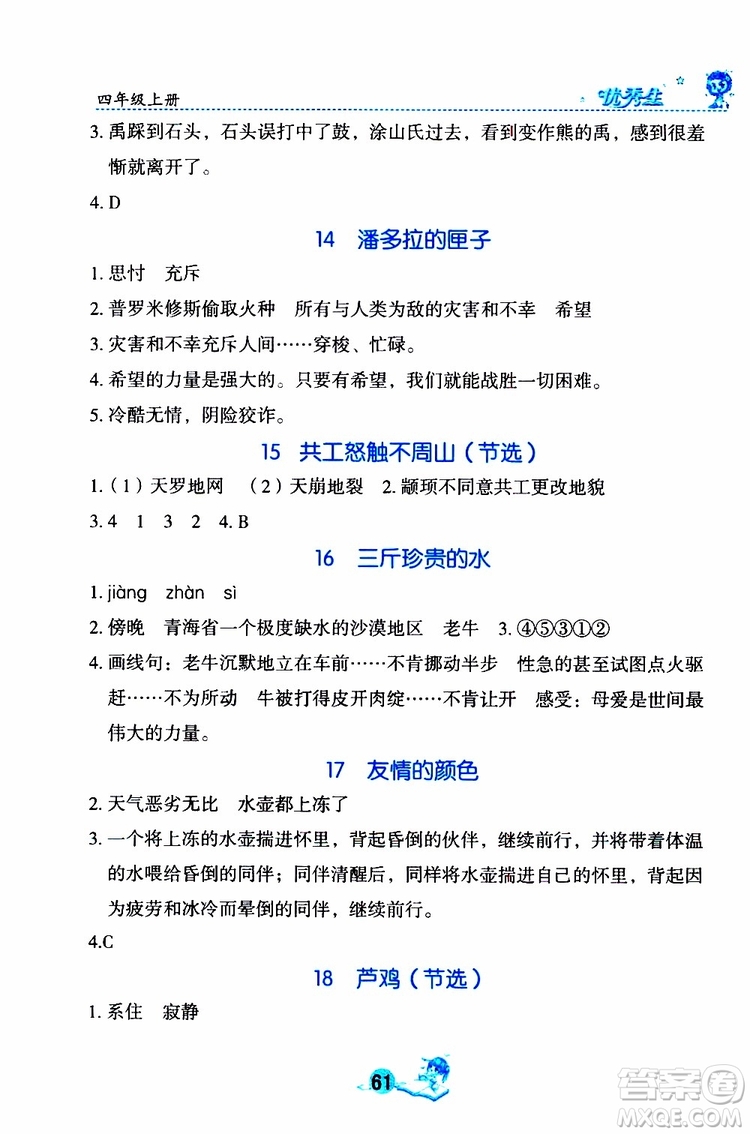 四年级上册

优秀生

3. 禹踩到石头，石头误打中了鼓，涂山氏过去，看到变作熊的禹，感到很羞惭就离开了。

4. D

14　潘多拉的匣子

1. 思忖　充斥

2. 普罗米修斯偷取火种　所有与人类为敌的灾害和不幸　希望

3. 灾害和不幸充斥人间……穿梭、忙碌。

4. 希望的力量是强大的。只要有希望，我们就能战胜一切困难。

5. 冷酷无情，阴险狡诈。

15　共工怒触不周山（节选）

1.（1）天罗地网　（2）天崩地裂　2. 颛顼不同意共工更改地貌

3. 4　1　3　2　4. B

16　三斤珍贵的水

1. jiàng　zhàn　sì

2. 傍晚　青海省一个极度缺水的沙漠地区　老牛　3. ④⑤③①②

4. 画线句：老牛沉默地立在车前……不肯挪动半步　性急的甚至试图点火驱赶……不为所动　牛被打得皮开肉绽……不肯让开　感受：母爱是世间最伟大的力量。

17　友情的颜色

2. 天气恶劣无比　水壶都上冻了

3. 一个将上冻的水壶揣进怀里，背起昏倒的伙伴，继续前行，并将带着体温的水喂给昏倒的同伴；同伴清醒后，同样将水壶揣进自己的怀里，背起因为疲劳和冰冷而晕倒的同伴，继续前行。

4.C

18　芦鸡（节选）

1. 系住　寂静

61

答案圈
MXQE.COM